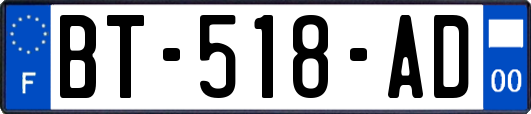 F
BT-518-AD
00